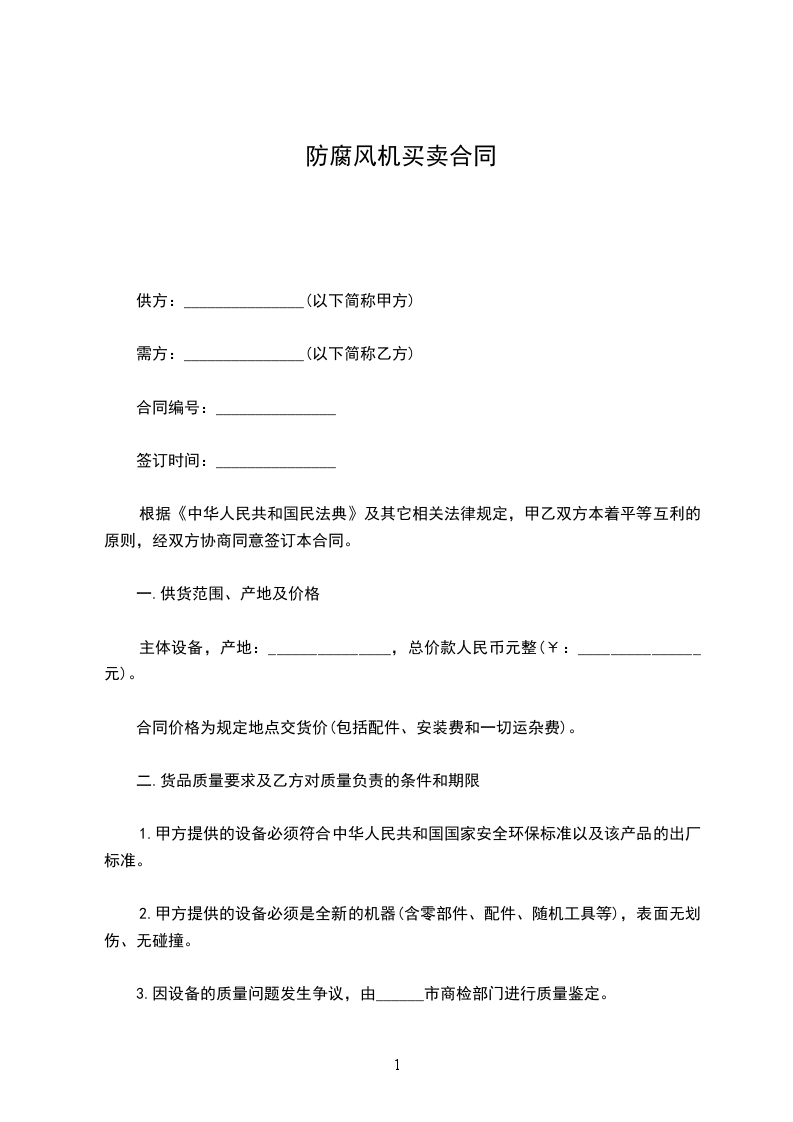 防腐风机买卖合同

供方：________________(以下简称甲方)

需方：________________(以下简称乙方)

合同编号：________________

签订时间：________________

根据《中华人民共和国民法典》及其它相关法律规定，甲乙双方本着平等互利的原则，经双方协商同意签订本合同。

一.供货范围、产地及价格

主体设备，产地：________________，总价款人民币元整(￥：________________元)。

合同价格为规定地点交货价(包括配件、安装费和一切运杂费)。

二.货品质量要求及乙方对质量负责的条件和期限

1.甲方提供的设备必须符合中华人民共和国国家安全环保标准以及该产品的出厂标准。

2.甲方提供的设备必须是全新的机器(含零部件、配件、随机工具等)，表面无划伤、无碰撞。

3.因设备的质量问题发生争议，由______市商检部门进行质量鉴定。

1